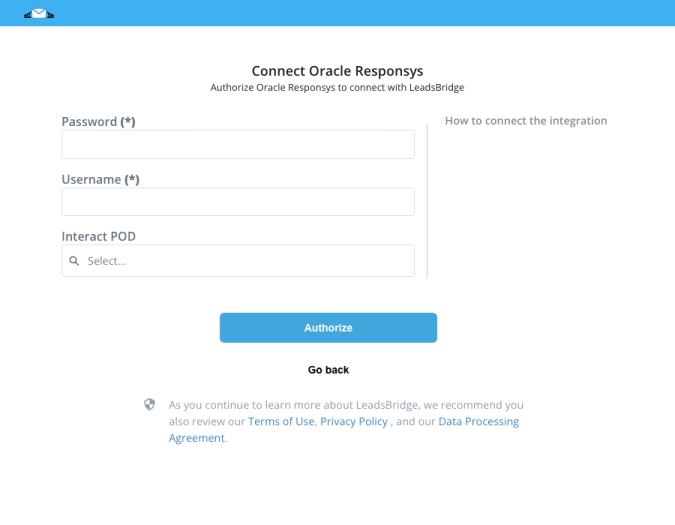 Connect Oracle Responsys
Authorize Oracle Responsys to connect with LeadsBridge

Password (*)

Username (*)

Interact POD

Select...

How to connect the integration

Authorize

Go back

As you continue to learn more about LeadsBridge, we recommend you also review our Terms of Use, Privacy Policy , and our Data Processing Agreement.